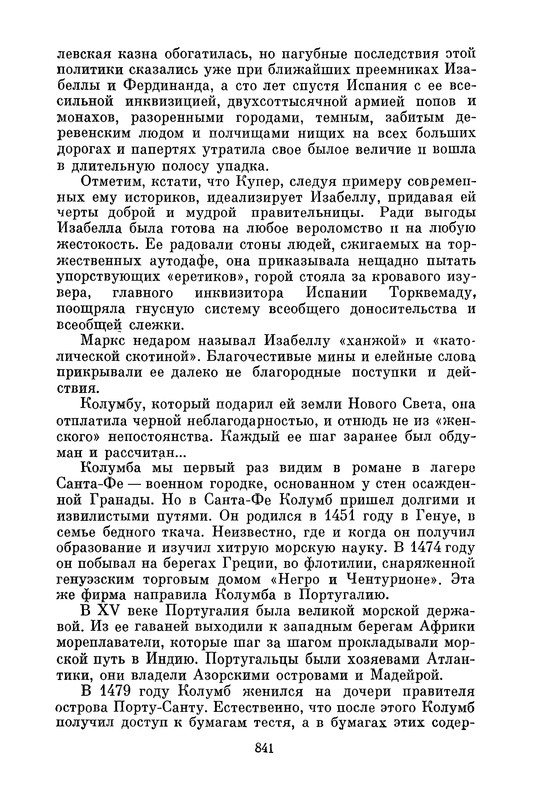 левская казна обогатилась, но пагубные последствия этой политики сказались уже при ближайших преемниках Изабеллы и Фердинанда, а сто лет спустя Испания с ее всесильной инквизицией, двухсоттысячной армией попов и монахов, разоренными городами, темным, забитым деревенским людом и полчищами нищих на всех больших дорогах и папертях утратила свое былое величие и вошла в длительную полосу упадка.

Отметим, кстати, что Купер, следуя примеру современных ему историков, идеализирует Изабеллу, придавая ей черты доброй и мудрой правительницы. Ради выгоды Изабелла была готова на любое вероломство и на любую жестокость. Ее радовали стоны людей, сжигаемых на торжественных аутодафе, она приказывала нещадно пытать упорствующих «еретиков», горой стояла за кровавого изувера, главного инквизитора Испании Торквемаду, поощряла гнусную систему всеобщего доносительства и всеобщей слежки.

Маркс недаром называл Изабеллу «ханжой» и «католической скотиной». Благочестивые мины и елейные слова прикрывали ее далеко не благородные поступки и действия.

Колумбу, который подарил ей земли Нового Света, она отплатила черной неблагодарностью, и отнюдь не из «женского» непостоянства. Каждый ее шаг заранее был обдуман и рассчитан...

Колумба мы первый раз видим в романе в лагере Санта-Фе — военном городке, основанном у стен осажденной Гранады. Но в Санта-Фе Колумб пришел долгими и извилистыми путями. Он родился в 1451 году в Генуе, в семье бедного ткача. Неизвестно, где и когда он получил образование и изучил хитрую морскую науку. В 1474 году он побывал на берегах Греции, во флотилии, снаряженной генуэзским торговым домом «Негро и Чентурионе». Эта же фирма направила Колумба в Португалию.

В XV веке Португалия была великой морской державой. Из ее гаваней выходили к западным берегам Африки мореплаватели, которые шаг за шагом прокладывали морской путь в Индию. Португальцы были хозяевами Атлантики, они владели Азорскими островами и Мадейрой.

В 1479 году Колумб женился на дочери правителя острова Порту-Санту. Естественно, что после этого Колумб получил доступ к бумагам тестя, а в бумагах этих содер-

841